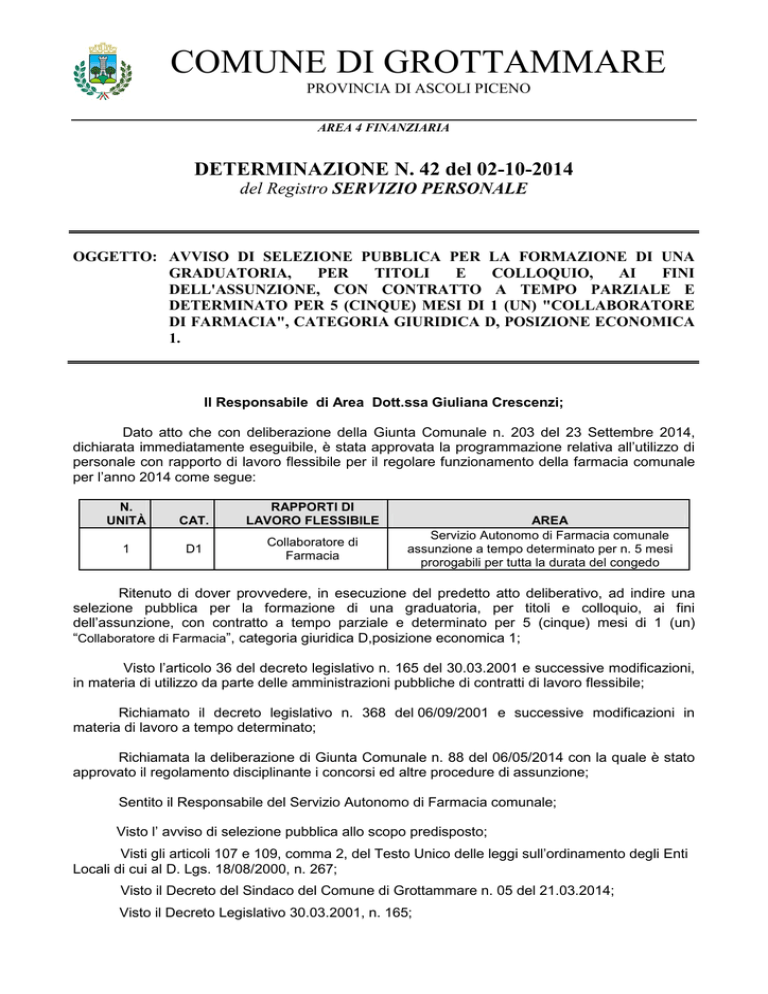 COMUNE DI GROTTAMMARE
PROVINCIA DI ASCOLI PICENO

AREA 4 FINANZIARIA

DETERMINAZIONE N. 42 del 02-10-2014
del Registro SERVIZIO PERSONALE

OGGETTO: AVVISO DI SELEZIONE PUBBLICA PER LA FORMAZIONE DI UNA GRADUATORIA, PER TITOLI E COLLOQUIO, AI FINI DELL'ASSUNZIONE, CON CONTRATTO A TEMPO PARZIALE E DETERMINATO PER 5 (CINQUE) MESI DI 1 (UN) "COLLABORATORE DI FARMACIA", CATEGORIA GIURIDICA D, POSIZIONE ECONOMICA 1.

Il Responsabile di Area Dott.ssa Giuliana Crescenzi;

Dato atto che con deliberazione della Giunta Comunale n. 203 del 23 Settembre 2014, dichiarata immediatamente eseguibile, è stata approvata la programmazione relativa all'utilizzo di personale con rapporto di lavoro flessibile per il regolare funzionamento della farmacia comunale per l'anno 2014 come segue:

| N. UNITÀ | CAT. | RAPPORTI DI LAVORO FLESSIBILE | AREA |
|---|---|---|---|
| 1 | D1 | Collaboratore di Farmacia | Servizio Autonomo di Farmacia comunale assunzione a tempo determinato per n. 5 mesi prorogabili per tutta la durata del congedo |

Ritenuto di dover provvedere, in esecuzione del predetto atto deliberativo, ad indire una selezione pubblica per la formazione di una graduatoria, per titoli e colloquio, ai fini dell'assunzione, con contratto a tempo parziale e determinato per 5 (cinque) mesi di 1 (un) "Collaboratore di Farmacia", categoria giuridica D,posizione economica 1;

Visto l'articolo 36 del decreto legislativo n. 165 del 30.03.2001 e successive modificazioni, in materia di utilizzo da parte delle amministrazioni pubbliche di contratti di lavoro flessibile;

Richiamato il decreto legislativo n. 368 del 06/09/2001 e successive modificazioni in materia di lavoro a tempo determinato;

Richiamata la deliberazione di Giunta Comunale n. 88 del 06/05/2014 con la quale è stato approvato il regolamento disciplinante i concorsi ed altre procedure di assunzione;

Sentito il Responsabile del Servizio Autonomo di Farmacia comunale;

Visto l' avviso di selezione pubblica allo scopo predisposto;

Visti gli articoli 107 e 109, comma 2, del Testo Unico delle leggi sull'ordinamento degli Enti Locali di cui al D. Lgs. 18/08/2000, n. 267;

Visto il Decreto del Sindaco del Comune di Grottammare n. 05 del 21.03.2014;

Visto il Decreto Legislativo 30.03.2001, n. 165;